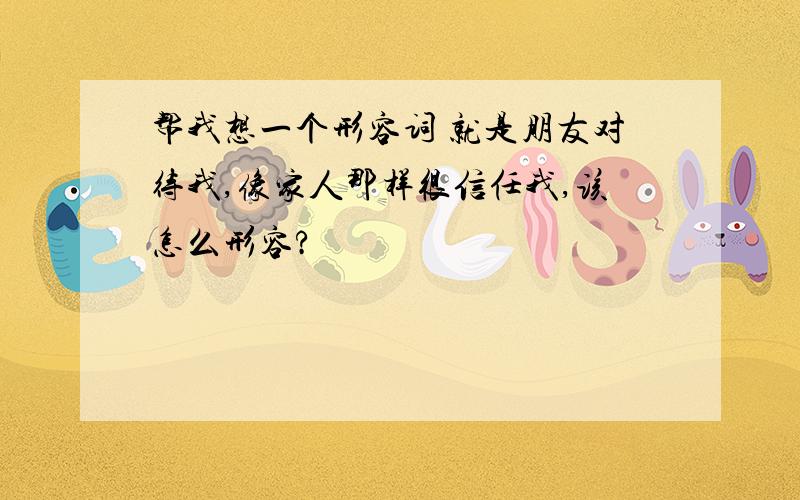 帮我想一个形容词 就是朋友对待我,像家人那样很信任我,该怎么形容?